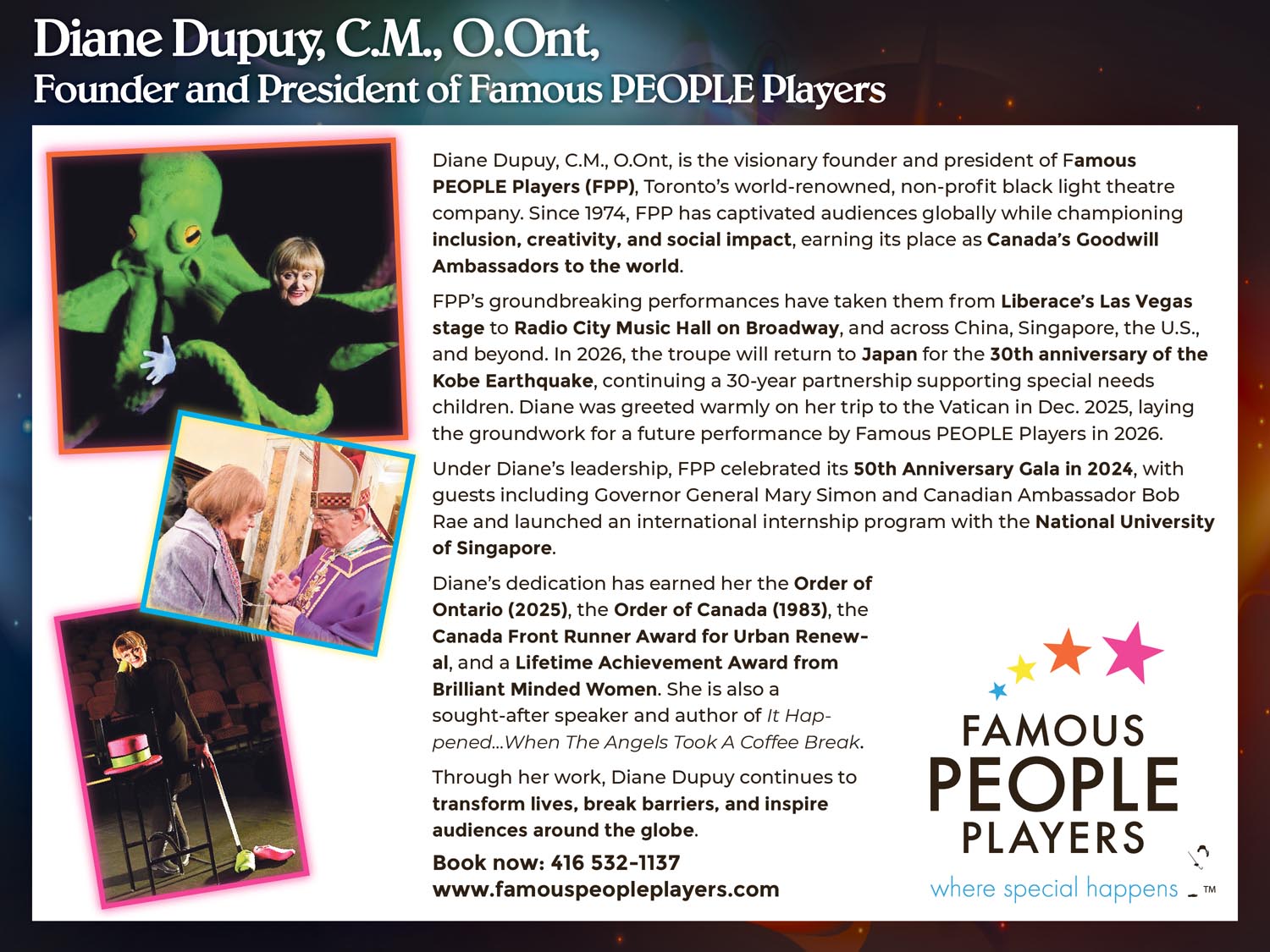 Diane Dupuy, C.M., O.Ont,
Founder and President of Famous PEOPLE Players

Diane Dupuy, C.M., O.Ont, is the visionary founder and president of Famous PEOPLE Players (FPP), Toronto's world-renowned, non-profit black light theatre company. Since 1974, FPP has captivated audiences globally while championing inclusion, creativity, and social impact, earning its place as Canada's Goodwill Ambassadors to the world.

FPP's groundbreaking performances have taken them from Liberace's Las Vegas stage to Radio City Music Hall on Broadway, and across China, Singapore, the U.S., and beyond. In 2026, the troupe will return to Japan for the 30th anniversary of the Kobe Earthquake, continuing a 30-year partnership supporting special needs children. Diane was greeted warmly on her trip to the Vatican in Dec. 2025, laying the groundwork for a future performance by Famous PEOPLE Players in 2026.

Under Diane's leadership, FPP celebrated its 50th Anniversary Gala in 2024, with guests including Governor General Mary Simon and Canadian Ambassador Bob Rae and launched an international internship program with the National University of Singapore.

Diane's dedication has earned her the Order of Ontario (2025), the Order of Canada (1983), the Canada Front Runner Award for Urban Renewal, and a Lifetime Achievement Award from Brilliant Minded Women. She is also a sought-after speaker and author of It Happened...When The Angels Took A Coffee Break.

Through her work, Diane Dupuy continues to transform lives, break barriers, and inspire audiences around the globe.

Book now: 416 532-1137
www.famouspeopleplayers.com

FAMOUS
PEOPLE
PLAYERS
where special happens ™